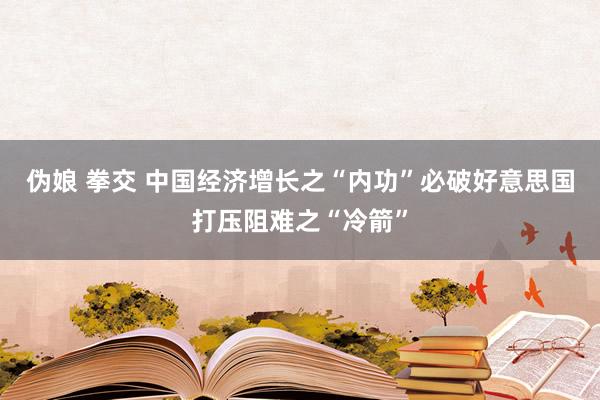 伪娘 拳交 中国经济增长之“内功”必破好意思国打压阻难之“冷箭”